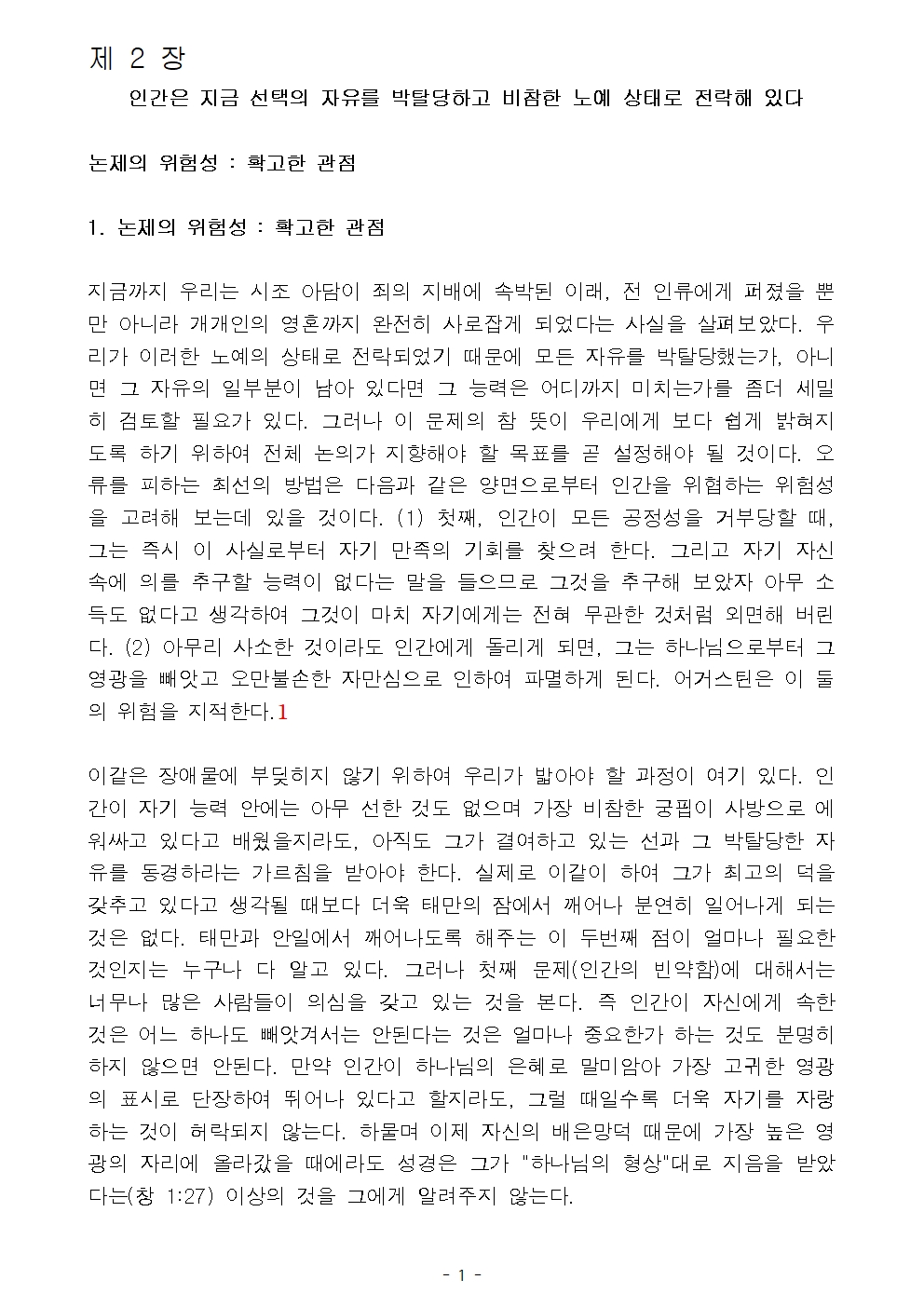 제 2 장

인간은 지금 선택의 자유를 박탈당하고 비참한 노예 상태로 전락해 있다

논제의 위험성 : 확고한 관점

1. 논제의 위험성 : 확고한 관점

지금까지 우리는 시조 아담이 죄의 지배에 속박된 이래, 전 인류에게 퍼졌을 뿐만 아니라 개개인의 영혼까지 완전히 사로잡게 되었다는 사실을 살펴보았다. 우리가 이러한 노예의 상태로 전락되었기 때문에 모든 자유를 박탈당했는가, 아니면 그 자유의 일부분이 남아 있다면 그 능력은 어디까지 미치는가를 좀더 세밀히 검토할 필요가 있다. 그러나 이 문제의 참 뜻이 우리에게 보다 쉽게 밝혀지도록 하기 위하여 전체 논의가 지향해야 할 목표를 곧 설정해야 될 것이다. 오류를 피하는 최선의 방법은 다음과 같은 양면으로부터 인간을 위협하는 위험성을 고려해 보는데 있을 것이다. (1) 첫째, 인간이 모든 공정성을 거부당할 때, 그는 즉시 이 사실로부터 자기 만족의 기회를 찾으려 한다. 그리고 자기 자신 속에 의를 추구할 능력이 없다는 말을 들으므로 그것을 추구해 보았자 아무 소득도 없다고 생각하여 그것이 마치 자기에게는 전혀 무관한 것처럼 외면해 버린다. (2) 아무리 사소한 것이라도 인간에게 돌리게 되면, 그는 하나님으로부터 그 영광을 빼앗고 오만불손한 자만심으로 인하여 파멸하게 된다. 어거스틴은 이 둘의 위험을 지적한다.1

이같은 장애물에 부딪히지 않기 위하여 우리가 밟아야 할 과정이 여기 있다. 인간이 자기 능력 안에는 아무 선한 것도 없으며 가장 비참한 궁핍이 사방으로 에워싸고 있다고 배웠을지라도, 아직도 그가 결여하고 있는 선과 그 박탈당한 자유를 동경하라는 가르침을 받아야 한다. 실제로 이같이 하여 그가 최고의 덕을 갖추고 있다고 생각될 때보다 더욱 태만의 잠에서 깨어나 분연히 일어나게 되는 것은 없다. 태만과 안일에서 깨어나도록 해주는 이 두번째 점이 얼마나 필요한 것인지는 누구나 다 알고 있다. 그러나 첫째 문제(인간의 빈약함)에 대해서는 너무나 많은 사람들이 의심을 갖고 있는 것을 본다. 즉 인간이 자신에게 속한 것은 어느 하나도 빼앗겨서는 안된다는 것은 얼마나 중요한가 하는 것도 분명히 하지 않으면 안된다. 만약 인간이 하나님의 은혜로 말미암아 가장 고귀한 영광의 표시로 단장하여 뛰어나 있다고 할지라도, 그럴 때일수록 더욱 자기를 자랑하는 것이 허락되지 않는다. 하물며 이제 자신의 배은망덕 때문에 가장 높은 영광의 자리에 올라갔을 때에라도 성경은 그가 "하나님의 형상"대로 지음을 받았다는(창 1:27) 이상의 것을 그에게 알려주지 않는다.

- 1 -